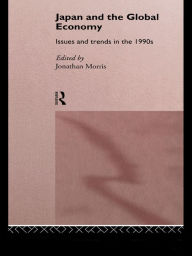 Japan and the Global Economy

Issues and trends in the 1990s

Edited by
Jonathan Morris

R